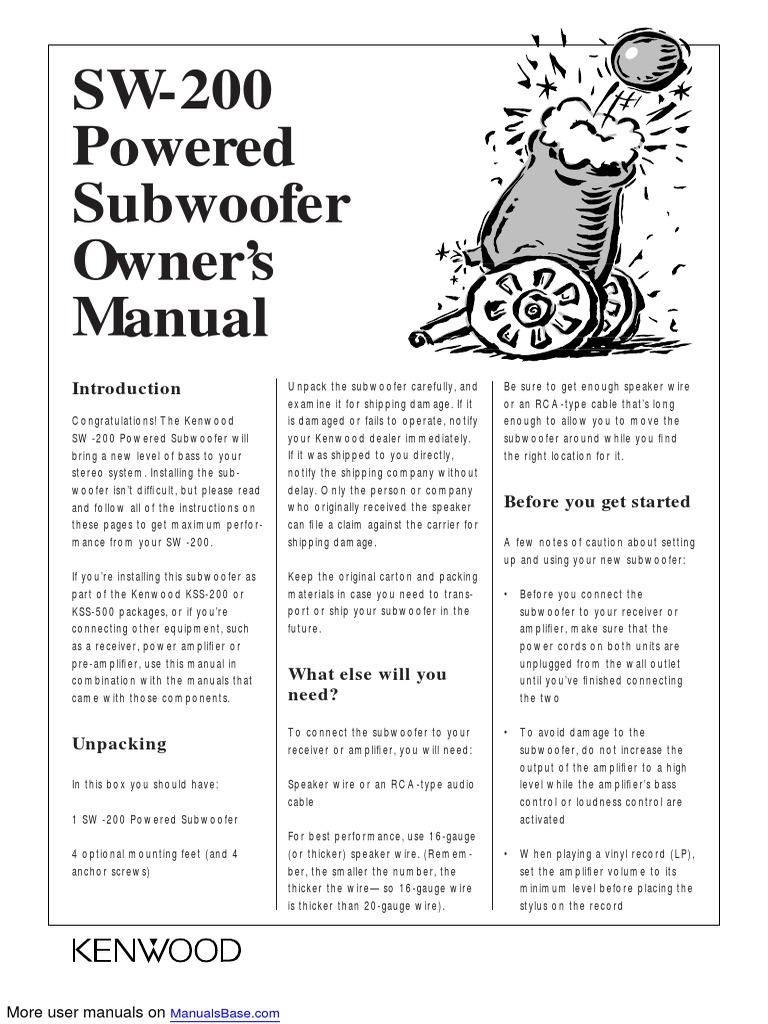 SW-200 Powered Subwoofer Owner's Manual

Introduction

Congratulations! The Kenwood SW-200 Powered Subwoofer will bring a new level of bass to your stereo system. Installing the subwoofer isn't difficult, but please read and follow all of the instructions on these pages to get maximum performance from your SW-200.

If you're installing this subwoofer as part of the Kenwood KSS-200 or KSS-500 packages, or if you're connecting other equipment, such as a receiver, power amplifier or pre-amplifier, use this manual in combination with the manuals that came with those components.

Unpacking

In this box you should have:

1 SW-200 Powered Subwoofer

4 optional mounting feet (and 4 anchor screws)

Unpack the subwoofer carefully, and examine it for shipping damage. If it is damaged or fails to operate, notify your Kenwood dealer immediately. If it was shipped to you directly, notify the shipping company without delay. Only the person or company who originally received the speaker can file a claim against the carrier for shipping damage.

Keep the original carton and packing materials in case you need to transport or ship your subwoofer in the future.

What else will you need?

To connect the subwoofer to your receiver or amplifier, you will need:

Speaker wire or an RCA-type audio cable

For best performance, use 16-gauge (or thicker) speaker wire. (Remember, the smaller the number, the thicker the wire—so 16-gauge wire is thicker than 20-gauge wire).

Be sure to get enough speaker wire or an RCA-type cable that's long enough to allow you to move the subwoofer around while you find the right location for it.

Before you get started

A few notes of caution about setting up and using your new subwoofer:

• Before you connect the subwoofer to your receiver or amplifier, make sure that the power cords on both units are unplugged from the wall outlet until you've finished connecting the two

• To avoid damage to the subwoofer, do not increase the output of the amplifier to a high level while the amplifier's bass control or loudness control are activated

• When playing a vinyl record (LP), set the amplifier volume to its minimum level before placing the stylus on the record

KENWOOD

More user manuals on ManualsBase.com